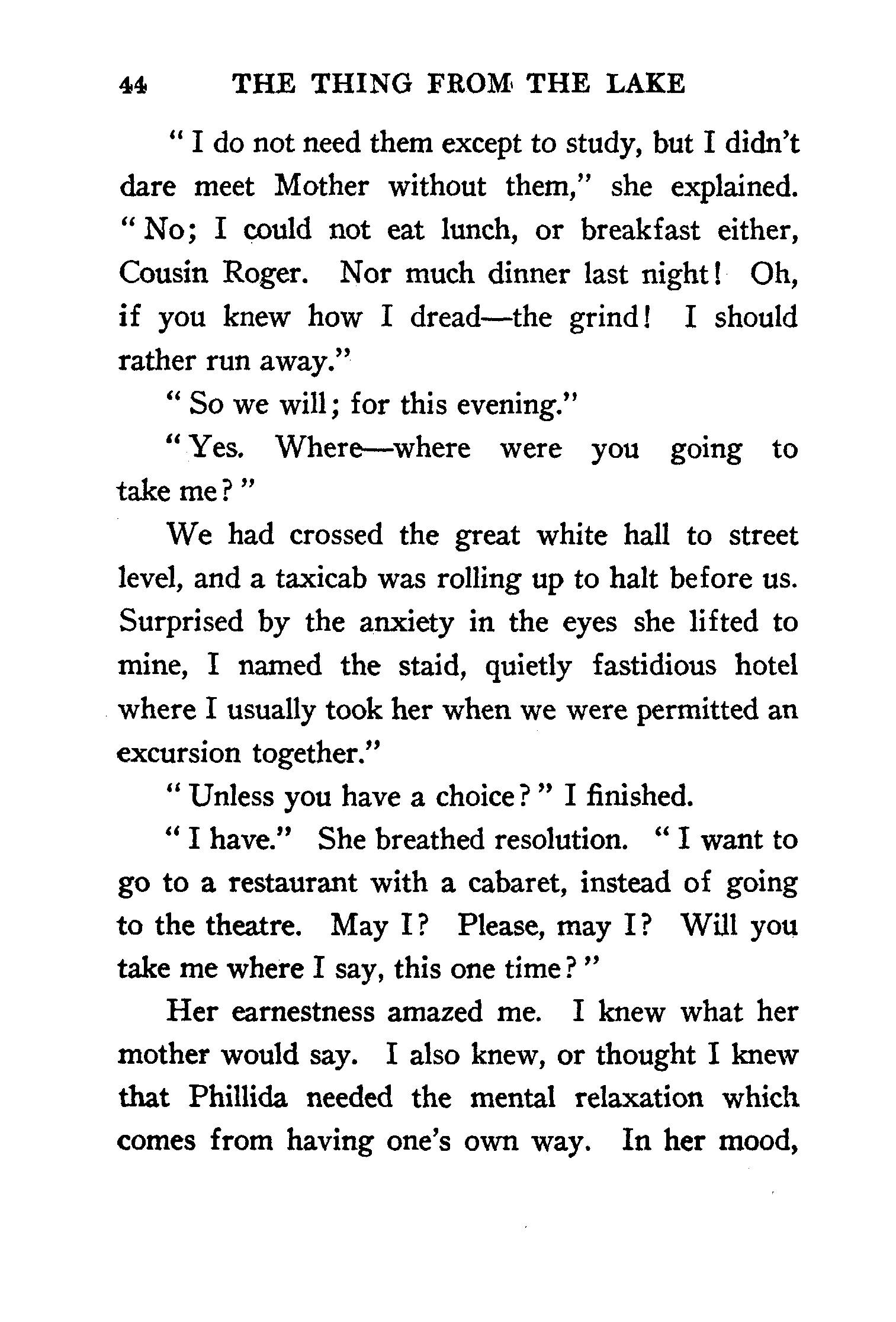 44 THE THING FROM THE LAKE

"I do not need them except to study, but I didn't dare meet Mother without them," she explained. "No; I could not eat lunch, or breakfast either, Cousin Roger. Nor much dinner last night! Oh, if you knew how I dread—the grind! I should rather run away."

"So we will; for this evening."

"Yes. Where—where were you going to take me?"

We had crossed the great white hall to street level, and a taxicab was rolling up to halt before us. Surprised by the anxiety in the eyes she lifted to mine, I named the staid, quietly fastidious hotel where I usually took her when we were permitted an excursion together."

"Unless you have a choice?" I finished.

"I have." She breathed resolution. "I want to go to a restaurant with a cabaret, instead of going to the theatre. May I? Please, may I? Will you take me where I say, this one time?"

Her earnestness amazed me. I knew what her mother would say. I also knew, or thought I knew that Phillida needed the mental relaxation which comes from having one's own way. In her mood,